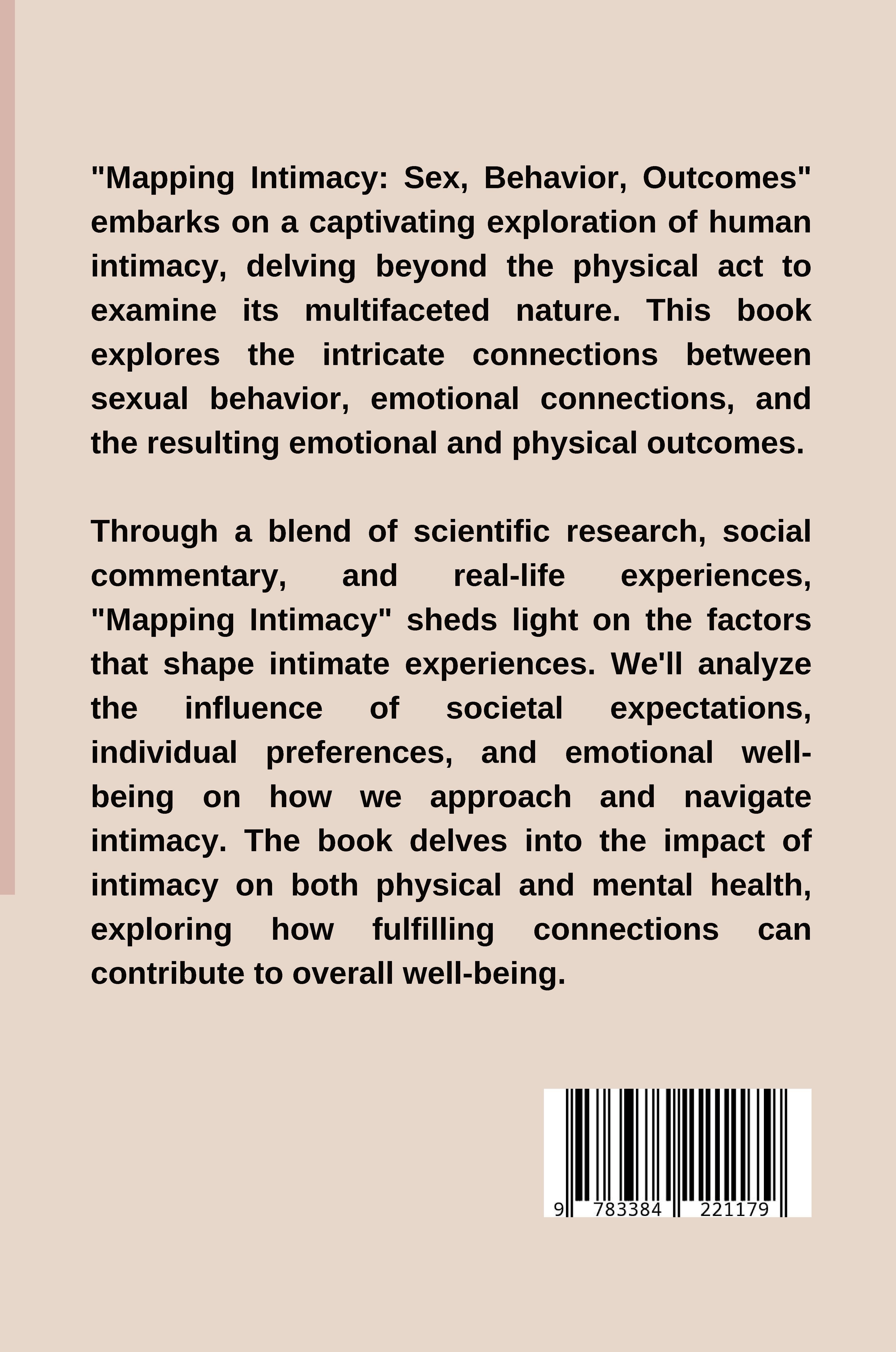 "Mapping Intimacy: Sex, Behavior, Outcomes" embarks on a captivating exploration of human intimacy, delving beyond the physical act to examine its multifaceted nature. This book explores the intricate connections between sexual behavior, emotional connections, and the resulting emotional and physical outcomes.

Through a blend of scientific research, social commentary, and real-life experiences, "Mapping Intimacy" sheds light on the factors that shape intimate experiences. We'll analyze the influence of societal expectations, individual preferences, and emotional well-being on how we approach and navigate intimacy. The book delves into the impact of intimacy on both physical and mental health, exploring how fulfilling connections can contribute to overall well-being.

9 783384 221179